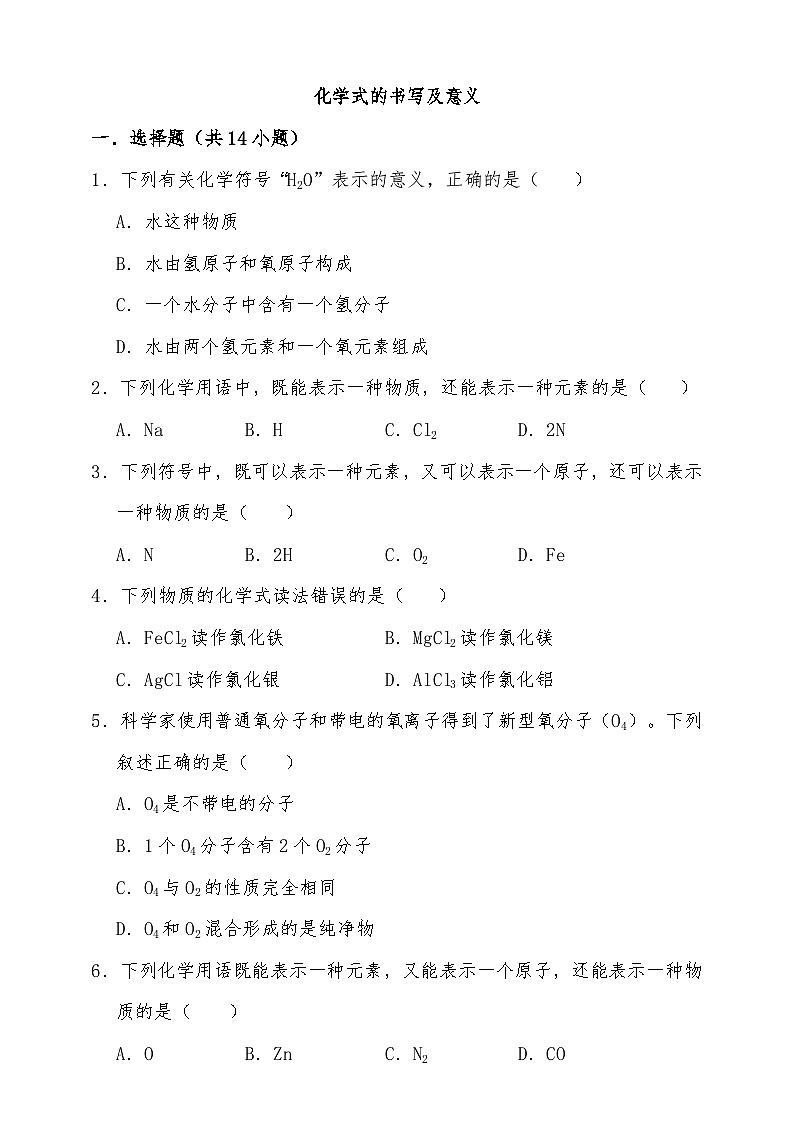 化学式的书写及意义

一．选择题（共14小题）

1．下列有关化学符号“$H_2O$”表示的意义，正确的是（　　）

A．水这种物质

B．水由氢原子和氧原子构成

C．一个水分子中含有一个氢分子

D．水由两个氢元素和一个氧元素组成

2．下列化学用语中，既能表示一种物质，还能表示一种元素的是（　　）

A．Na　　B．H　　C．$Cl_2$　　D．2N

3．下列符号中，既可以表示一种元素，又可以表示一个原子，还可以表示一种物质的是（　　）

A．N　　B．2H　　C．$O_2$　　D．Fe

4．下列物质的化学式读法错误的是（　　）

A．$FeCl_2$读作氯化铁　　B．$MgCl_2$读作氯化镁

C．AgCl读作氯化银　　D．$AlCl_3$读作氯化铝

5．科学家使用普通氧分子和带电的氧离子得到了新型氧分子（$O_4$）。下列叙述正确的是（　　）

A．$O_4$是不带电的分子

B．1个$O_4$分子含有2个$O_2$分子

C．$O_4$与$O_2$的性质完全相同

D．$O_4$和$O_2$混合形成的是纯净物

6．下列化学用语既能表示一种元素，又能表示一个原子，还能表示一种物质的是（　　）

A．O　　B．Zn　　C．$N_2$　　D．CO